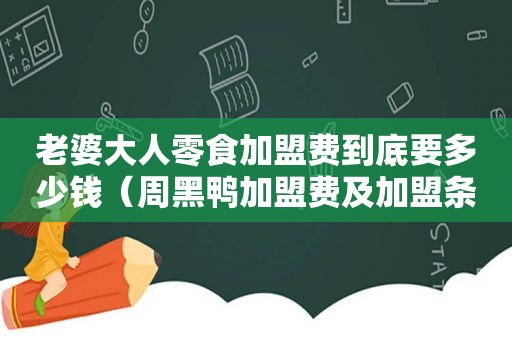 老婆大人零食加盟费到底要多少钱（周黑鸭加盟费及加盟条

STAT